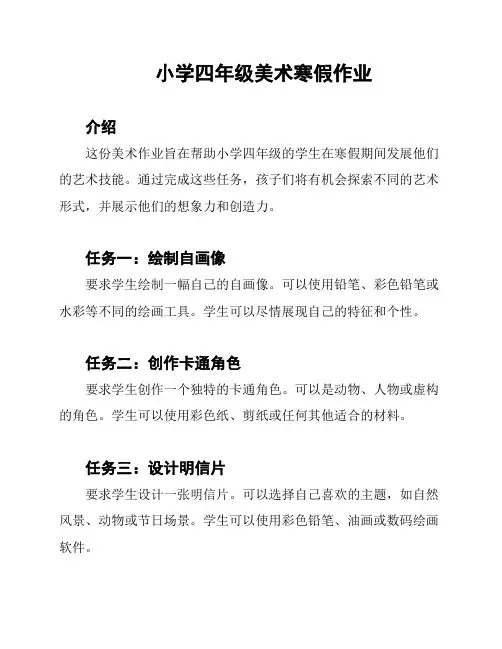 小学四年级美术寒假作业

介绍

这份美术作业旨在帮助小学四年级的学生在寒假期间发展他们的艺术技能。通过完成这些任务，孩子们将有机会探索不同的艺术形式，并展示他们的想象力和创造力。

任务一：绘制自画像

要求学生绘制一幅自己的自画像。可以使用铅笔、彩色铅笔或水彩等不同的绘画工具。学生可以尽情展现自己的特征和个性。

任务二：创作卡通角色

要求学生创作一个独特的卡通角色。可以是动物、人物或虚构的角色。学生可以使用彩色纸、剪纸或任何其他适合的材料。

任务三：设计明信片

要求学生设计一张明信片。可以选择自己喜欢的主题，如自然风景、动物或节日场景。学生可以使用彩色铅笔、油画或数码绘画软件。